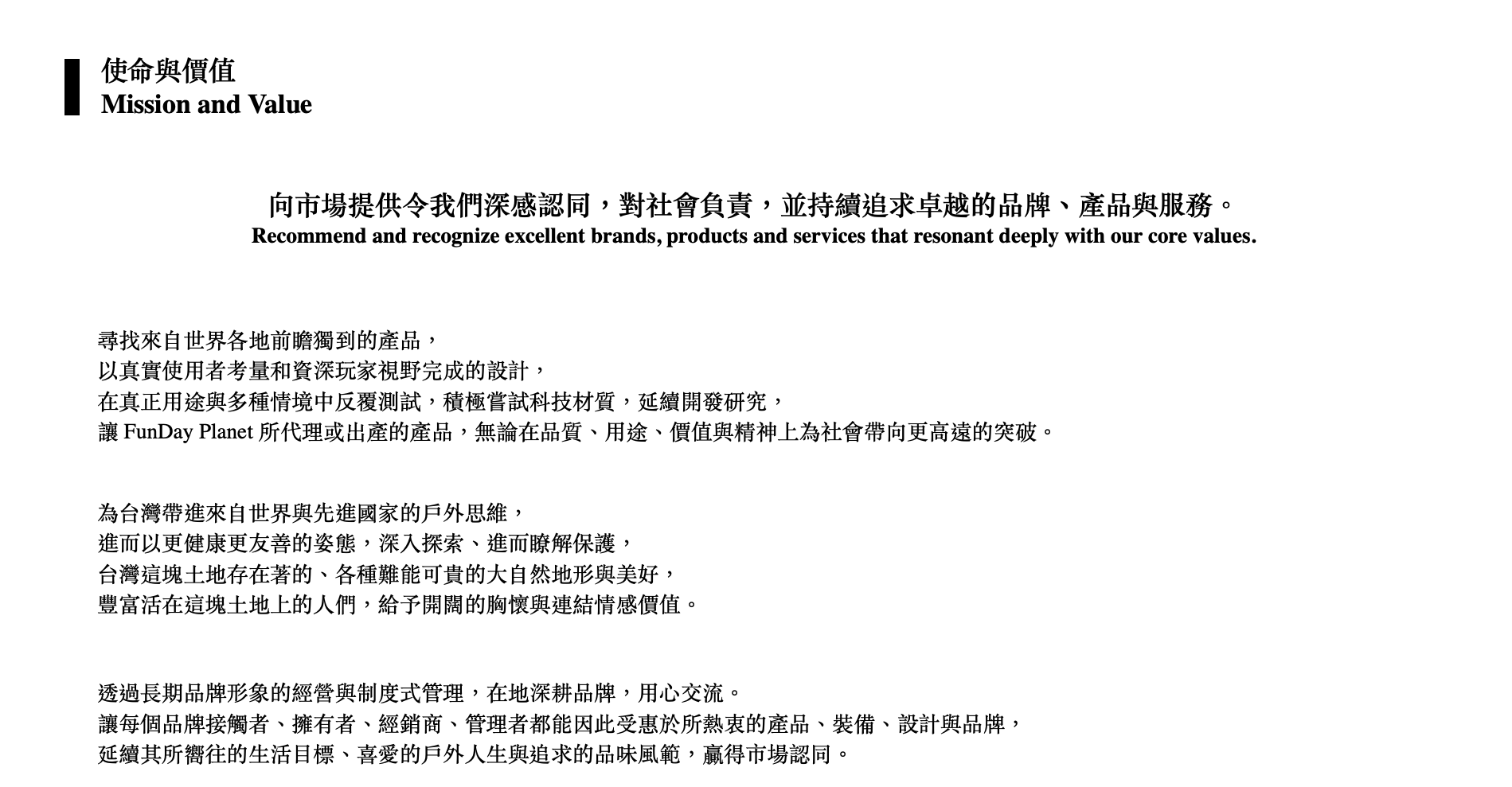 使命與價值
Mission and Value

向市場提供令我們深感認同，對社會負責，並持續追求卓越的品牌、產品與服務。
Recommend and recognize excellent brands, products and services that resonant deeply with our core values.

尋找來自世界各地前瞻獨到的產品，
以真實使用者考量和資深玩家視野完成的設計，
在真正用途與多種情境中反覆測試，積極嘗試科技材質，延續開發研究，
讓 FunDay Planet 所代理或出產的產品，無論在品質、用途、價值與精神上為社會帶向更高遠的突破。

為台灣帶進來自世界與先進國家的戶外思維，
進而以更健康更友善的姿態，深入探索、進而瞭解保護，
台灣這塊土地存在著的、各種難能可貴的大自然地形與美好，
豐富活在這塊土地上的人們，給予開闊的胸懷與連結情感價值。

透過長期品牌形象的經營與制度式管理，在地深耕品牌，用心交流。
讓每個品牌接觸者、擁有者、經銷商、管理者都能因此受惠於所熱衷的產品、裝備、設計與品牌，
延續其所嚮往的生活目標、喜愛的戶外人生與追求的品味風範，贏得市場認同。